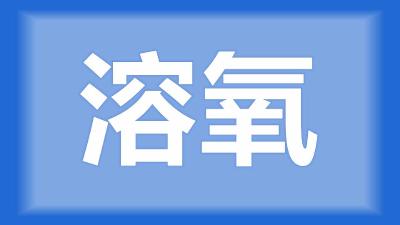 溶氧